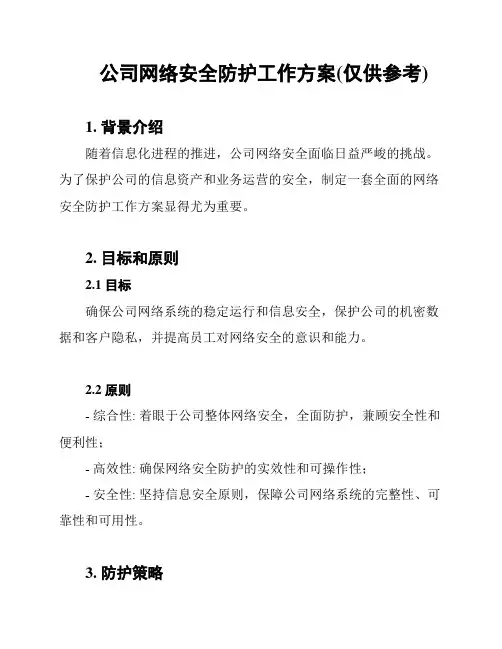 公司网络安全防护工作方案(仅供参考)

1. 背景介绍

随着信息化进程的推进，公司网络安全面临日益严峻的挑战。为了保护公司的信息资产和业务运营的安全，制定一套全面的网络安全防护工作方案显得尤为重要。

2. 目标和原则

2.1 目标

确保公司网络系统的稳定运行和信息安全，保护公司的机密数据和客户隐私，并提高员工对网络安全的意识和能力。

2.2 原则

- 综合性: 着眼于公司整体网络安全，全面防护，兼顾安全性和便利性；

- 高效性: 确保网络安全防护的实效性和可操作性；

- 安全性: 坚持信息安全原则，保障公司网络系统的完整性、可靠性和可用性。

3. 防护策略